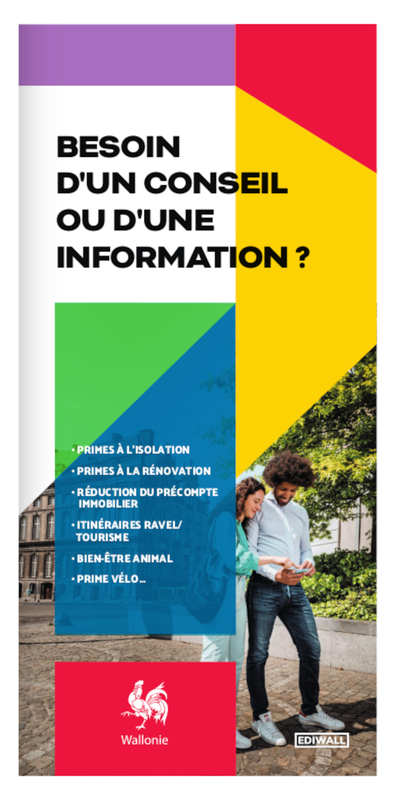 BESOIN D'UN CONSEIL OU D'UNE INFORMATION ?

• PRIMES À L'ISOLATION
• PRIMES À LA RÉNOVATION
• RÉDUCTION DU PRÉCOMPTE IMMOBILIER
• ITINÉRAIRES RAVEL/ TOURISME
• BIEN-ÊTRE ANIMAL
• PRIME VÉLO...

Wallonie

EDIWALL